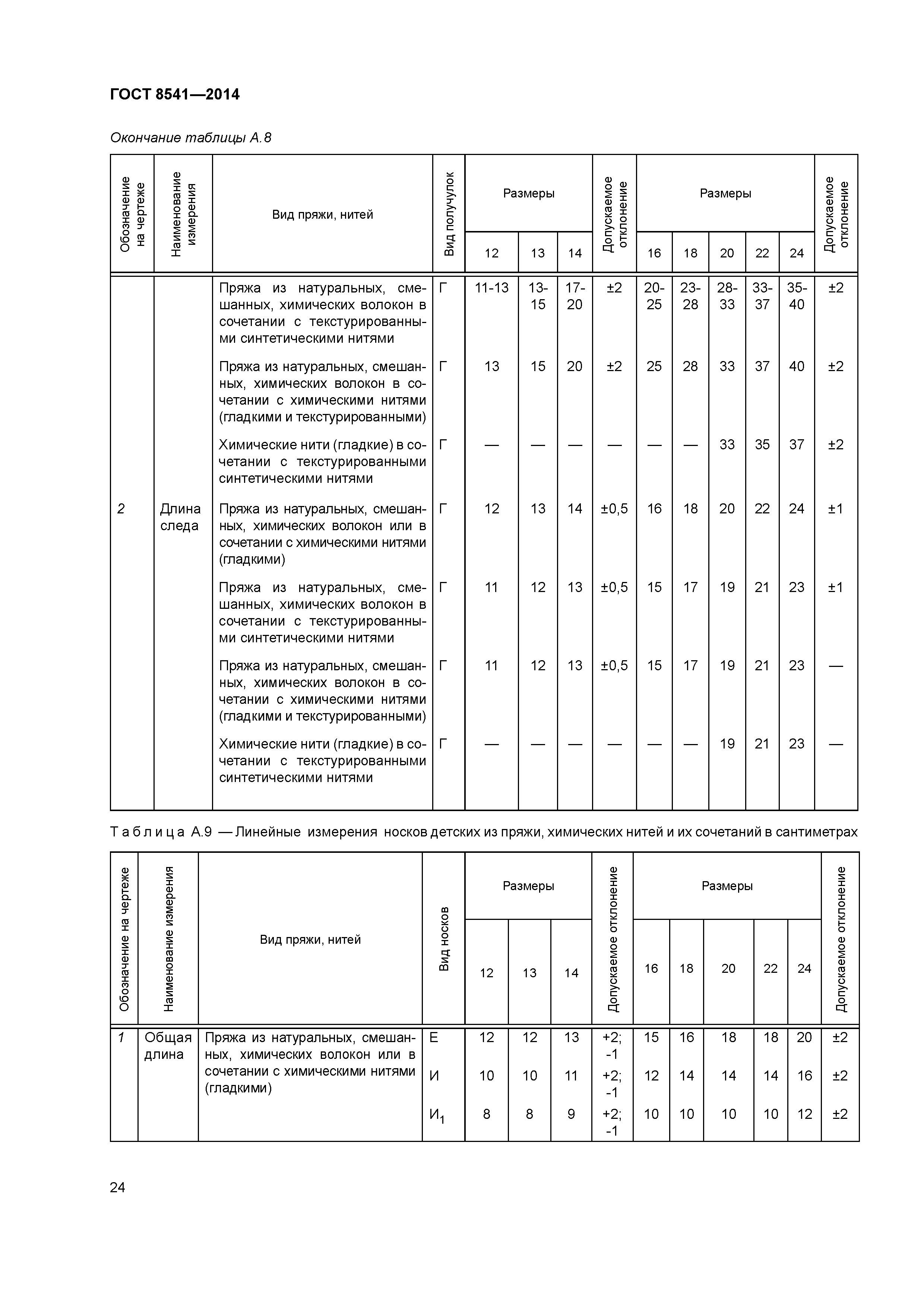 ГОСТ 8541—2014

Окончание таблицы А.8

| Обозначение на чертеже | Наименование измерения | Вид пряжи, нитей | Вид получулок | Размеры 12 | Размеры 13 | Размеры 14 | Допускаемое отклонение | Размеры 16 | Размеры 18 | Размеры 20 | Размеры 22 | Размеры 24 | Допускаемое отклонение |
|---|---|---|---|---|---|---|---|---|---|---|---|---|---|
| | | Пряжа из натуральных, смешанных, химических волокон в сочетании с текстурированными синтетическими нитями | Г | 11-13 | 13-15 | 17-20 | ±2 | 20-25 | 23-28 | 28-33 | 33-37 | 35-40 | ±2 |
| | | Пряжа из натуральных, смешанных, химических волокон в сочетании с химическими нитями (гладкими и текстурированными) | Г | 13 | 15 | 20 | ±2 | 25 | 28 | 33 | 37 | 40 | ±2 |
| | | Химические нити (гладкие) в сочетании с текстурированными синтетическими нитями | Г | — | — | — | — | — | — | 33 | 35 | 37 | ±2 |
| 2 | Длина следа | Пряжа из натуральных, смешанных, химических волокон или в сочетании с химическими нитями (гладкими) | Г | 12 | 13 | 14 | ±0,5 | 16 | 18 | 20 | 22 | 24 | ±1 |
| | | Пряжа из натуральных, смешанных, химических волокон в сочетании с текстурированными синтетическими нитями | Г | 11 | 12 | 13 | ±0,5 | 15 | 17 | 19 | 21 | 23 | ±1 |
| | | Пряжа из натуральных, смешанных, химических волокон в сочетании с химическими нитями (гладкими и текстурированными) | Г | 11 | 12 | 13 | ±0,5 | 15 | 17 | 19 | 21 | 23 | — |
| | | Химические нити (гладкие) в сочетании с текстурированными синтетическими нитями | Г | — | — | — | — | — | — | 19 | 21 | 23 | — |

Таблица А.9 — Линейные измерения носков детских из пряжи, химических нитей и их сочетаний в сантиметрах

| Обозначение на чертеже | Наименование измерения | Вид пряжи, нитей | Вид носков | Размеры 12 | Размеры 13 | Размеры 14 | Допускаемое отклонение | Размеры 16 | Размеры 18 | Размеры 20 | Размеры 22 | Размеры 24 | Допускаемое отклонение |
|---|---|---|---|---|---|---|---|---|---|---|---|---|---|
| 1 | Общая длина | Пряжа из натуральных, смешанных, химических волокон или в сочетании с химическими нитями (гладкими) | Е | 12 | 12 | 13 | +2; -1 | 15 | 16 | 18 | 18 | 20 | ±2 |
| | | | И | 10 | 10 | 11 | +2; -1 | 12 | 14 | 14 | 14 | 16 | ±2 |
| | | | $И_1$ | 8 | 8 | 9 | +2; -1 | 10 | 10 | 10 | 10 | 12 | ±2 |

24